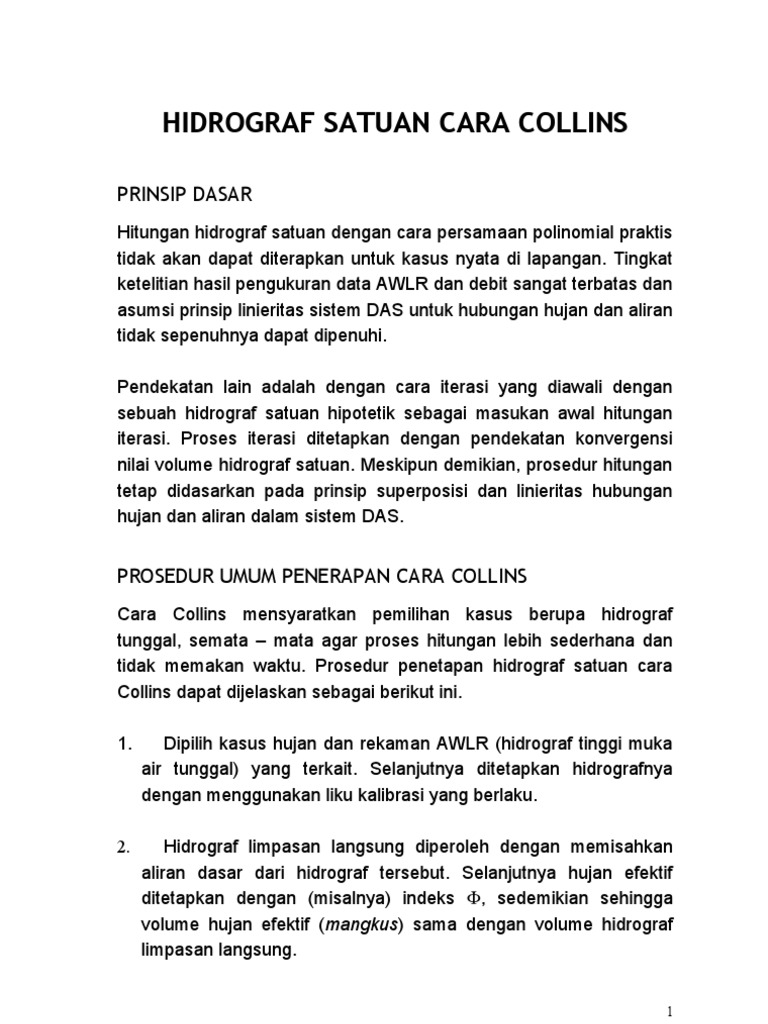 HIDROGRAF SATUAN CARA COLLINS

PRINSIP DASAR

Hitungan hidrograf satuan dengan cara persamaan polinomial praktis tidak akan dapat diterapkan untuk kasus nyata di lapangan. Tingkat ketelitian hasil pengukuran data AWLR dan debit sangat terbatas dan asumsi prinsip linieritas sistem DAS untuk hubungan hujan dan aliran tidak sepenuhnya dapat dipenuhi.

Pendekatan lain adalah dengan cara iterasi yang diawali dengan sebuah hidrograf satuan hipotetik sebagai masukan awal hitungan iterasi. Proses iterasi ditetapkan dengan pendekatan konvergensi nilai volume hidrograf satuan. Meskipun demikian, prosedur hitungan tetap didasarkan pada prinsip superposisi dan linieritas hubungan hujan dan aliran dalam sistem DAS.

PROSEDUR UMUM PENERAPAN CARA COLLINS

Cara Collins mensyaratkan pemilihan kasus berupa hidrograf tunggal, semata – mata agar proses hitungan lebih sederhana dan tidak memakan waktu. Prosedur penetapan hidrograf satuan cara Collins dapat dijelaskan sebagai berikut ini.

1. Dipilih kasus hujan dan rekaman AWLR (hidrograf tinggi muka air tunggal) yang terkait. Selanjutnya ditetapkan hidrografnya dengan menggunakan liku kalibrasi yang berlaku.

2. Hidrograf limpasan langsung diperoleh dengan memisahkan aliran dasar dari hidrograf tersebut. Selanjutnya hujan efektif ditetapkan dengan (misalnya) indeks $\Phi$, sedemikian sehingga volume hujan efektif (mangkus) sama dengan volume hidrograf limpasan langsung.

1